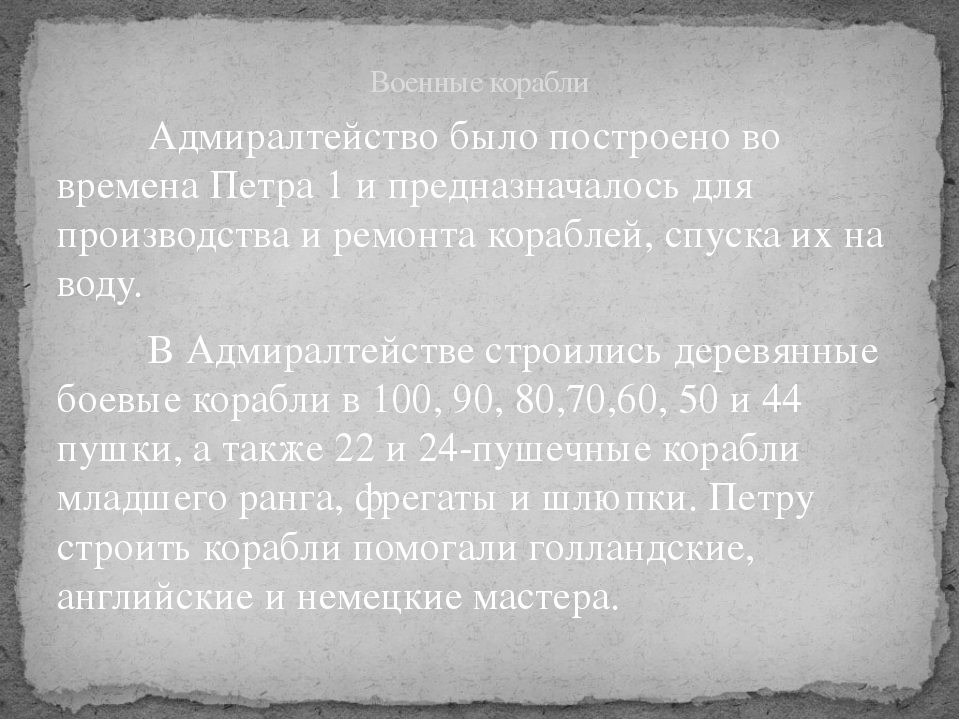 Военные корабли

Адмиралтейство было построено во времена Петра 1 и предназначалось для производства и ремонта кораблей, спуска их на воду.

В Адмиралтействе строились деревянные боевые корабли в 100, 90, 80,70,60, 50 и 44 пушки, а также 22 и 24-пушечные корабли младшего ранга, фрегаты и шлюпки. Петру строить корабли помогали голландские, английские и немецкие мастера.